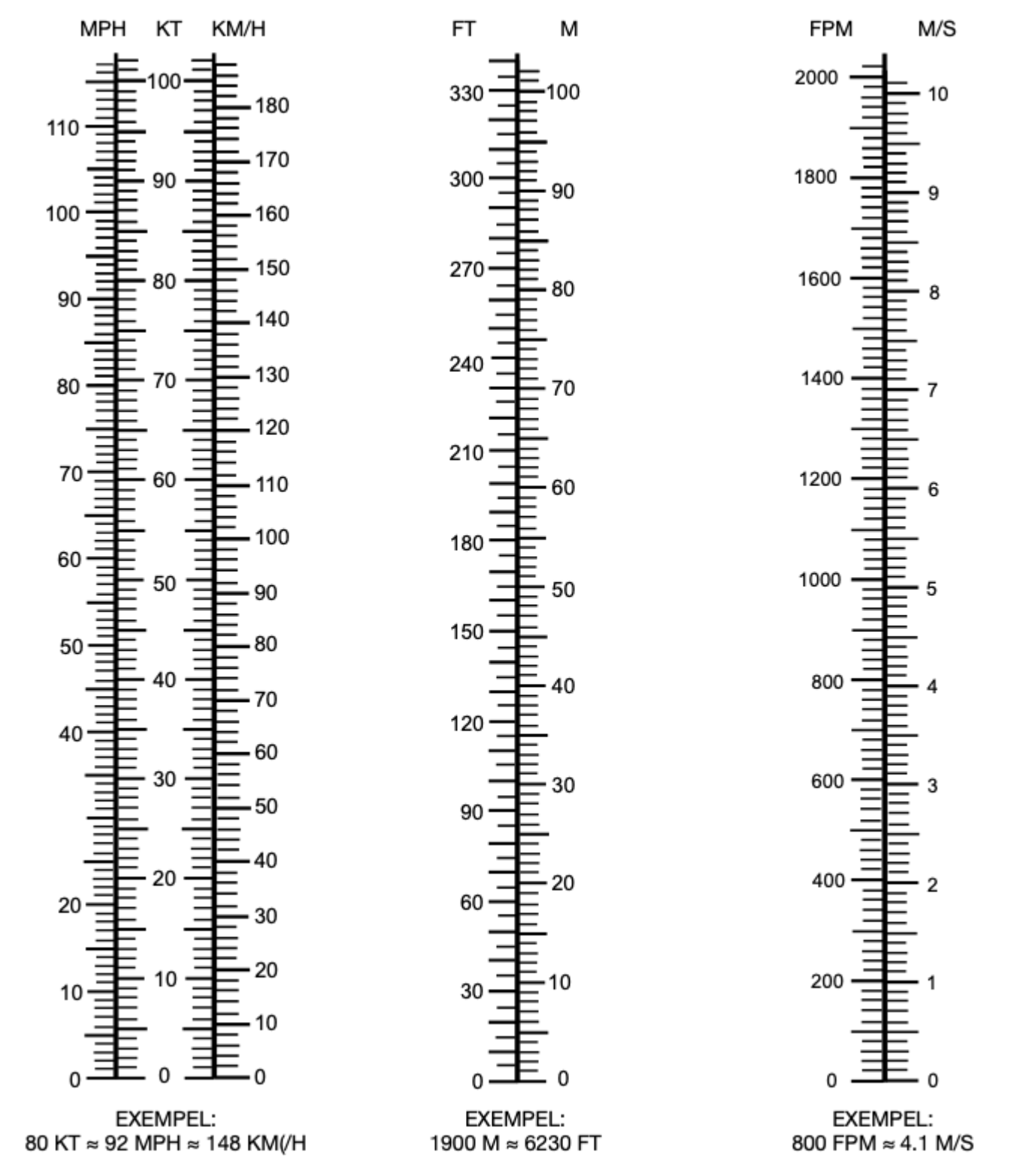 MPH KT KM/H

110
100
90
80
70
60
50
40
20
10
0

100
90
80
70
60
50
40
30
20
10
0

180
170
160
150
140
130
120
110
100
90
80
70
60
50
40
30
20
10
0

EXEMPEL:
80 KT ≈ 92 MPH ≈ 148 KM(/H

FT M

330
300
270
240
210
180
150
120
90
60
30
0

100
90
80
70
60
50
40
30
20
10
0

EXEMPEL:
1900 M ≈ 6230 FT

FPM M/S

2000
1800
1600
1400
1200
1000
800
600
400
200
0

10
9
8
7
6
5
4
3
2
1
0

EXEMPEL:
800 FPM ≈ 4.1 M/S